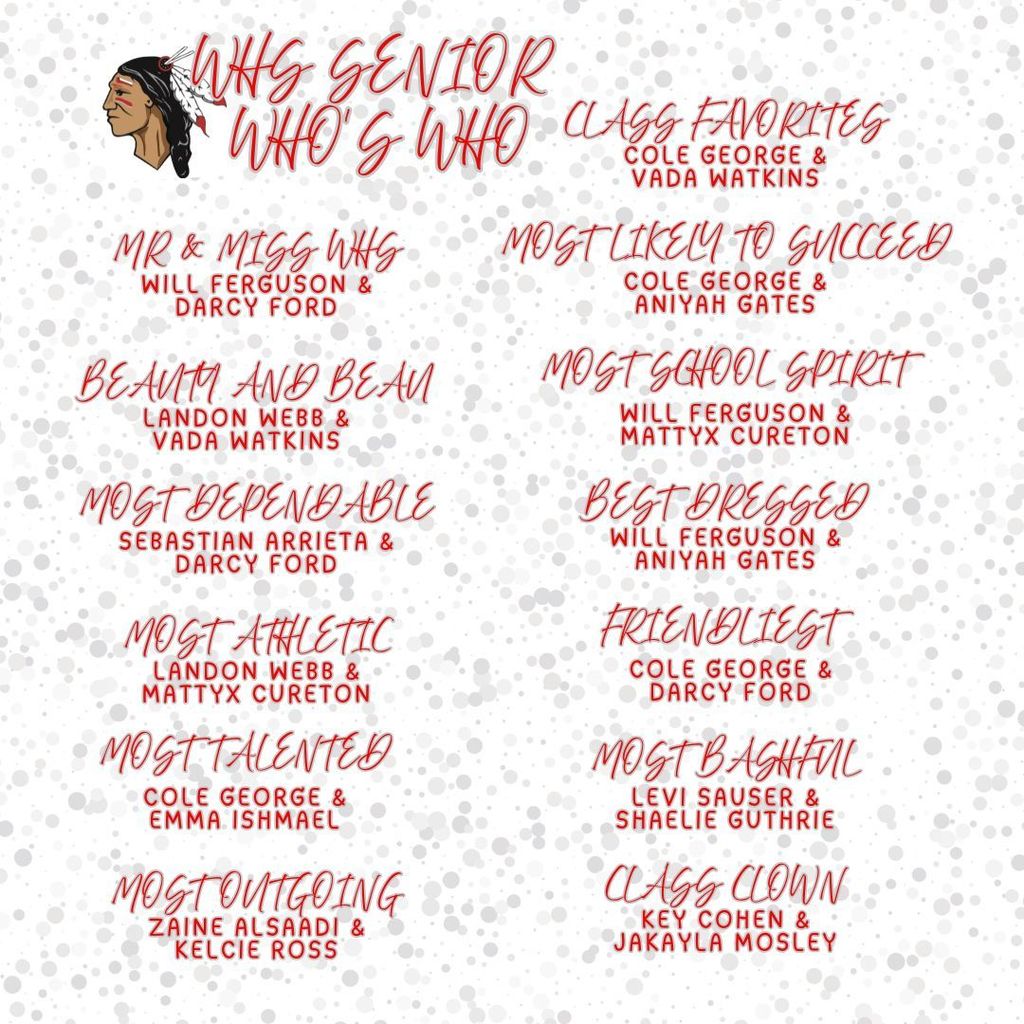 WHS SENIOR WHO'S WHO

MR & MISS WHS
WILL FERGUSON & DARCY FORD

BEAUTY AND BEAU
LANDON WEBB & VADA WATKINS

MOST DEPENDABLE
SEBASTIAN ARRIETA & DARCY FORD

MOST ATHLETIC
LANDON WEBB & MATTYX CURETON

MOST TALENTED
COLE GEORGE & EMMA ISHMAEL

MOST OUTGOING
ZAINE ALSAADI & KELCIE ROSS

CLASS FAVORITES
COLE GEORGE & VADA WATKINS

MOST LIKELY TO SUCCEED
COLE GEORGE & ANIYAH GATES

MOST SCHOOL SPIRIT
WILL FERGUSON & MATTYX CURETON

BEST DRESSED
WILL FERGUSON & ANIYAH GATES

FRIENDLIEST
COLE GEORGE & DARCY FORD

MOST BASHFUL
LEVI SAUSER & SHAELIE GUTHRIE

CLASS CLOWN
KEY COHEN & JAKAYLA MOSLEY